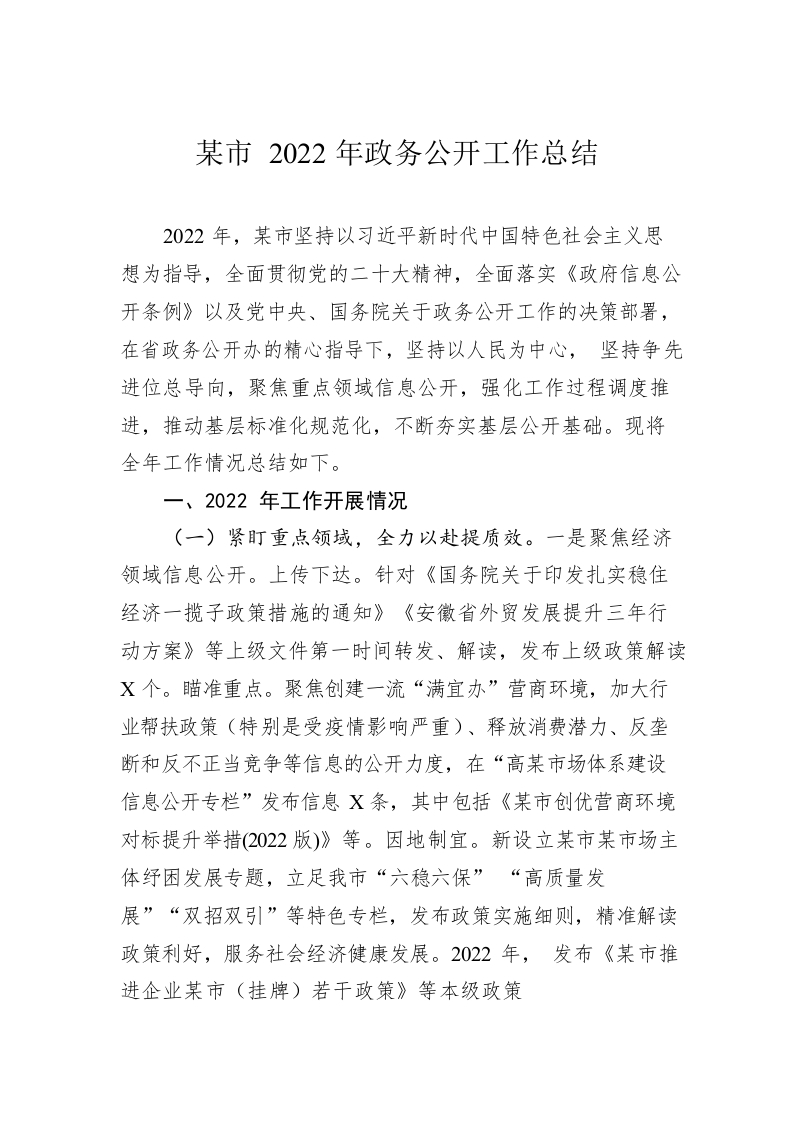 某市 2022 年政务公开工作总结

2022 年，某市坚持以习近平新时代中国特色社会主义思想为指导，全面贯彻党的二十大精神，全面落实《政府信息公开条例》以及党中央、国务院关于政务公开工作的决策部署，在省政务公开办的精心指导下，坚持以人民为中心， 坚持争先进位总导向，聚焦重点领域信息公开，强化工作过程调度推进，推动基层标准化规范化，不断夯实基层公开基础。现将全年工作情况总结如下。

一、2022 年工作开展情况

（一）紧盯重点领域，全力以赴提质效。一是聚焦经济领域信息公开。上传下达。针对《国务院关于印发扎实稳住经济一揽子政策措施的通知》《安徽省外贸发展提升三年行动方案》等上级文件第一时间转发、解读，发布上级政策解读 X 个。瞄准重点。聚焦创建一流“满宜办”营商环境，加大行业帮扶政策（特别是受疫情影响严重）、释放消费潜力、反垄断和反不正当竞争等信息的公开力度，在“高某市场体系建设信息公开专栏”发布信息 X 条，其中包括《某市创优营商环境对标提升举措(2022 版)》等。因地制宜。新设立某市某市场主体纾困发展专题，立足我市“六稳六保” “高质量发展”“双招双引”等特色专栏，发布政策实施细则，精准解读政策利好，服务社会经济健康发展。2022 年， 发布《某市推进企业某市（挂牌）若干政策》等本级政策